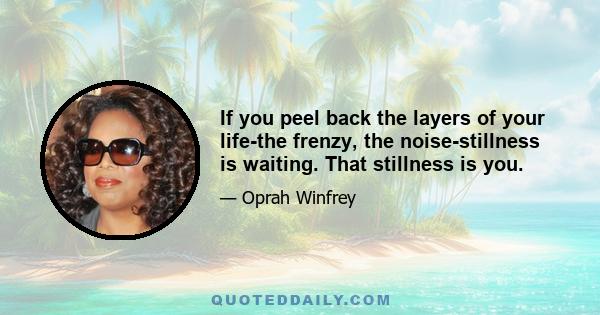 If you peel back the layers of your life-the frenzy, the noise-stillness is waiting. That stillness is you.

— Oprah Winfrey

QUOTEDDAILY.COM